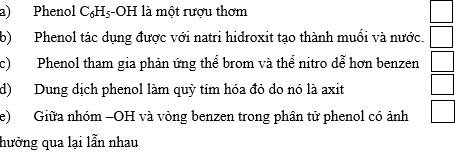 a) Phenol $C_6H_5$-OH là một rượu thơm

b) Phenol tác dụng được với natri hidroxit tạo thành muối và nước.

c) Phenol tham gia phản ứng thế brom và thế nitro dễ hơn benzen

d) Dung dịch phenol làm quỳ tím hóa đỏ do nó là axit

e) Giữa nhóm –OH và vòng benzen trong phân tử phenol có ảnh hưởng qua lại lẫn nhau